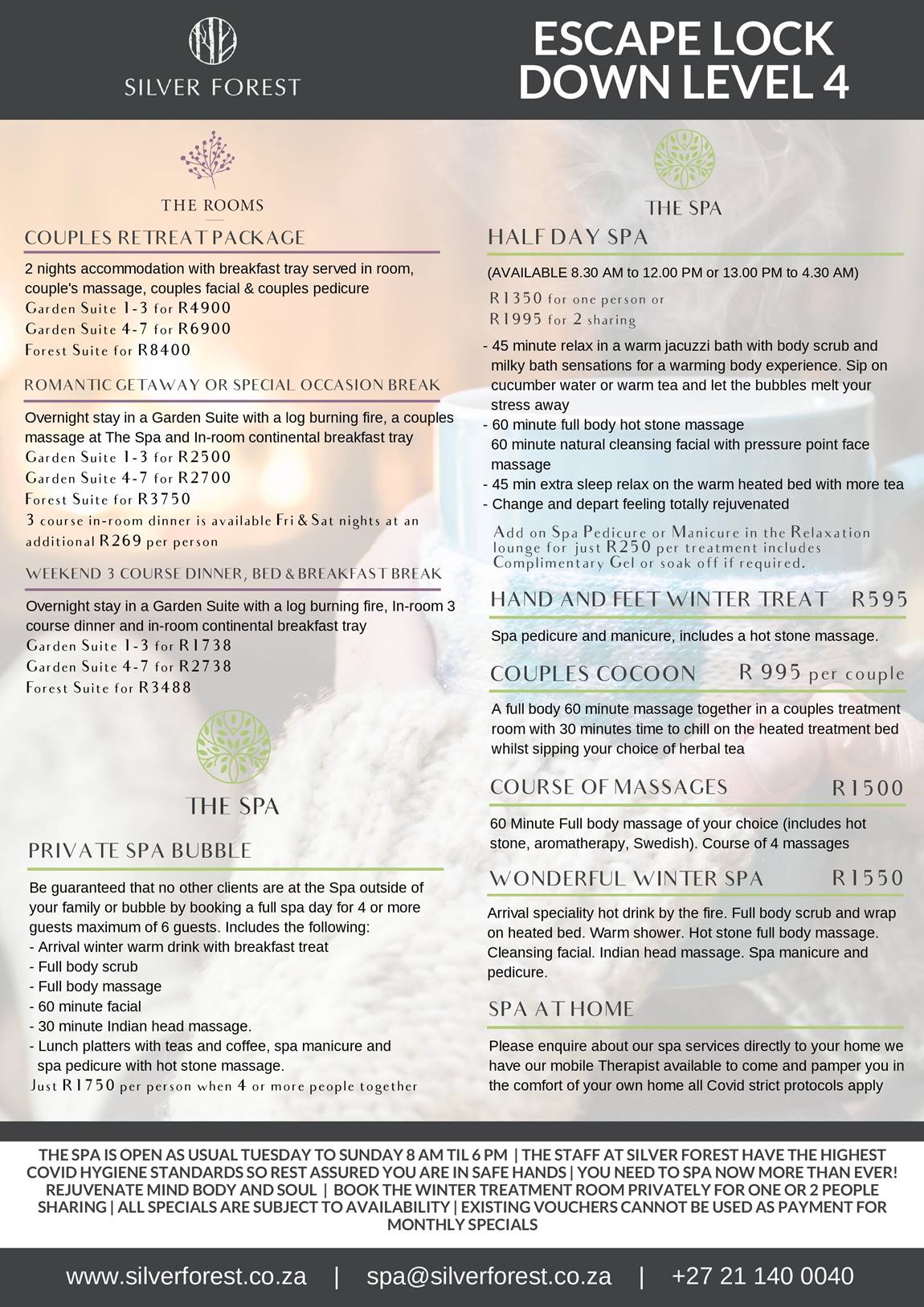 SILVER FOREST

ESCAPE LOCK DOWN LEVEL 4

THE ROOMS

COUPLES RETREAT PACKAGE

2 nights accommodation with breakfast tray served in room, couple's massage, couples facial & couples pedicure
Garden Suite 1-3 for R4900
Garden Suite 4-7 for R6900
Forest Suite for R8400

ROMANTIC GETAWAY OR SPECIAL OCCASION BREAK

Overnight stay in a Garden Suite with a log burning fire, a couples massage at The Spa and In-room continental breakfast tray
Garden Suite 1-3 for R2500
Garden Suite 4-7 for R2700
Forest Suite for R3750
3 course in-room dinner is available Fri & Sat nights at an additional R269 per person

WEEKEND 3 COURSE DINNER, BED & BREAKFAST BREAK

Overnight stay in a Garden Suite with a log burning fire, In-room 3 course dinner and in-room continental breakfast tray
Garden Suite 1-3 for R1738
Garden Suite 4-7 for R2738
Forest Suite for R3488

THE SPA

PRIVATE SPA BUBBLE

Be guaranteed that no other clients are at the Spa outside of your family or bubble by booking a full spa day for 4 or more guests maximum of 6 guests. Includes the following:
- Arrival winter warm drink with breakfast treat
- Full body scrub
- Full body massage
- 60 minute facial
- 30 minute Indian head massage.
- Lunch platters with teas and coffee, spa manicure and spa pedicure with hot stone massage.
Just R1750 per person when 4 or more people together

THE SPA

HALF DAY SPA

(AVAILABLE 8.30 AM to 12.00 PM or 13.00 PM to 4.30 AM)
R1350 for one person or
R1995 for 2 sharing
- 45 minute relax in a warm jacuzzi bath with body scrub and milky bath sensations for a warming body experience. Sip on cucumber water or warm tea and let the bubbles melt your stress away
- 60 minute full body hot stone massage
60 minute natural cleansing facial with pressure point face massage
- 45 min extra sleep relax on the warm heated bed with more tea
- Change and depart feeling totally rejuvenated
Add on Spa Pedicure or Manicure in the Relaxation lounge for just R250 per treatment includes Complimentary Gel or soak off if required.

HAND AND FEET WINTER TREAT R595

Spa pedicure and manicure, includes a hot stone massage.

COUPLES COCOON R 995 per couple

A full body 60 minute massage together in a couples treatment room with 30 minutes time to chill on the heated treatment bed whilst sipping your choice of herbal tea

COURSE OF MASSAGES R1500

60 Minute Full body massage of your choice (includes hot stone, aromatherapy, Swedish). Course of 4 massages

WONDERFUL WINTER SPA R1550

Arrival speciality hot drink by the fire. Full body scrub and wrap on heated bed. Warm shower. Hot stone full body massage. Cleansing facial. Indian head massage. Spa manicure and pedicure.

SPA AT HOME

Please enquire about our spa services directly to your home we have our mobile Therapist available to come and pamper you in the comfort of your own home all Covid strict protocols apply

THE SPA IS OPEN AS USUAL TUESDAY TO SUNDAY 8 AM TIL 6 PM | THE STAFF AT SILVER FOREST HAVE THE HIGHEST COVID HYGIENE STANDARDS SO REST ASSURED YOU ARE IN SAFE HANDS | YOU NEED TO SPA NOW MORE THAN EVER! REJUVENATE MIND BODY AND SOUL | BOOK THE WINTER TREATMENT ROOM PRIVATELY FOR ONE OR 2 PEOPLE SHARING | ALL SPECIALS ARE SUBJECT TO AVAILABILITY | EXISTING VOUCHERS CANNOT BE USED AS PAYMENT FOR MONTHLY SPECIALS

www.silverforest.co.za | spa@silverforest.co.za | +27 21 140 0040